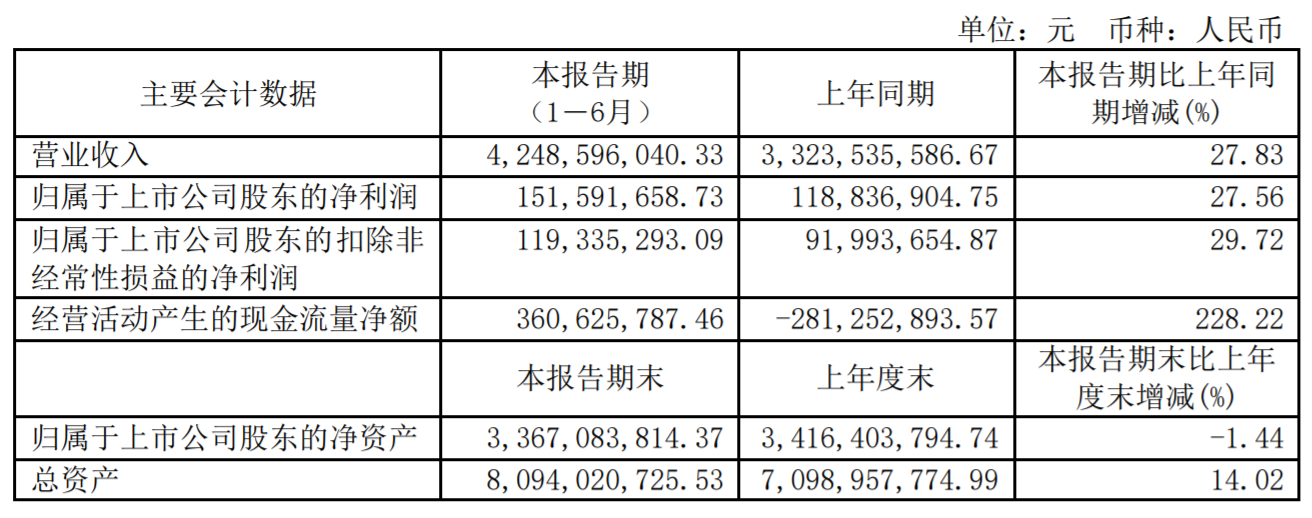 单位：元 币种：人民币

| 主要会计数据 | 本报告期（1－6月） | 上年同期 | 本报告期比上年同期增减(%) |
|---|---|---|---|
| 营业收入 | 4,248,596,040.33 | 3,323,535,586.67 | 27.83 |
| 归属于上市公司股东的净利润 | 151,591,658.73 | 118,836,904.75 | 27.56 |
| 归属于上市公司股东的扣除非经常性损益的净利润 | 119,335,293.09 | 91,993,654.87 | 29.72 |
| 经营活动产生的现金流量净额 | 360,625,787.46 | -281,252,893.57 | 228.22 |
|  | 本报告期末 | 上年度末 | 本报告期末比上年度末增减(%) |
| 归属于上市公司股东的净资产 | 3,367,083,814.37 | 3,416,403,794.74 | -1.44 |
| 总资产 | 8,094,020,725.53 | 7,098,957,774.99 | 14.02 |